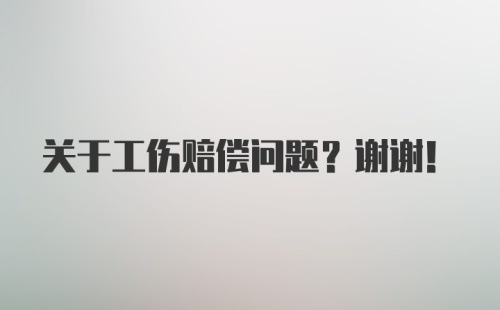 关于工伤赔偿问题？谢谢！